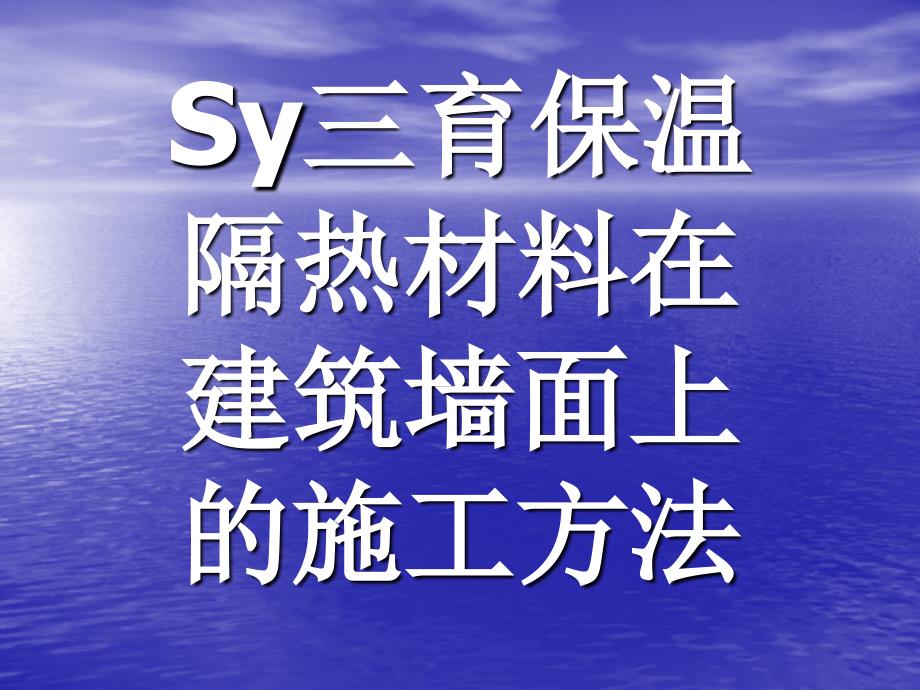 Sy三育保温隔热材料在建筑墙面上的施工方法